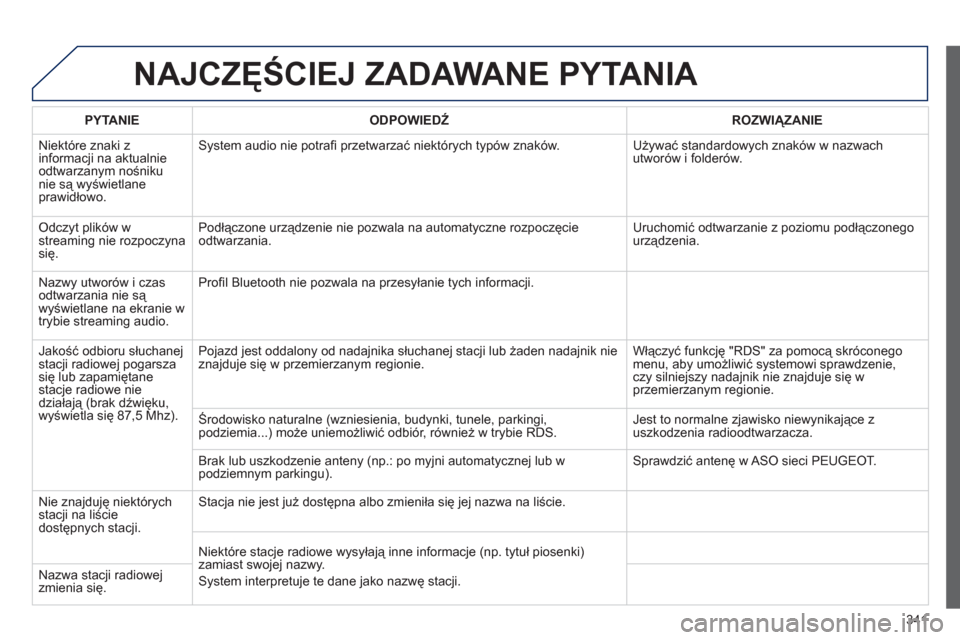 NAJCZĘŚCIEJ ZADAWANE PYTANIA

| PYTANIE | ODPOWIEDŹ | ROZWIĄZANIE |
|---|---|---|
| Niektóre znaki z informacji na aktualnie odtwarzanym nośniku nie są wyświetlane prawidłowo. | System audio nie potrafi przetwarzać niektórych typów znaków. | Używać standardowych znaków w nazwach utworów i folderów. |
| Odczyt plików w streaming nie rozpoczyna się. | Podłączone urządzenie nie pozwala na automatyczne rozpoczęcie odtwarzania. | Uruchomić odtwarzanie z poziomu podłączonego urządzenia. |
| Nazwy utworów i czas odtwarzania nie są wyświetlane na ekranie w trybie streaming audio. | Profil Bluetooth nie pozwala na przesyłanie tych informacji. | |
| Jakość odbioru słuchanej stacji radiowej pogarsza się lub zapamiętane stacje radiowe nie działają (brak dźwięku, wyświetla się 87,5 Mhz). | Pojazd jest oddalony od nadajnika słuchanej stacji lub żaden nadajnik nie znajduje się w przemierzanym regionie. | Włączyć funkcję "RDS" za pomocą skróconego menu, aby umożliwić systemowi sprawdzenie, czy silniejszy nadajnik nie znajduje się w przemierzanym regionie. |
| | Środowisko naturalne (wzniesienia, budynki, tunele, parkingi, podziemia...) może uniemożliwić odbiór, również w trybie RDS. | Jest to normalne zjawisko niewynikające z uszkodzenia radioodtwarzacza. |
| | Brak lub uszkodzenie anteny (np.: po myjni automatycznej lub w podziemnym parkingu). | Sprawdzić antenę w ASO sieci PEUGEOT. |
| Nie znajduję niektórych stacji na liście dostępnych stacji. | Stacja nie jest już dostępna albo zmieniła się jej nazwa na liście. | |
| Nazwa stacji radiowej zmienia się. | Niektóre stacje radiowe wysyłają inne informacje (np. tytuł piosenki) zamiast swojej nazwy. System interpretuje te dane jako nazwę stacji. | |

341

carmanualsonline.info